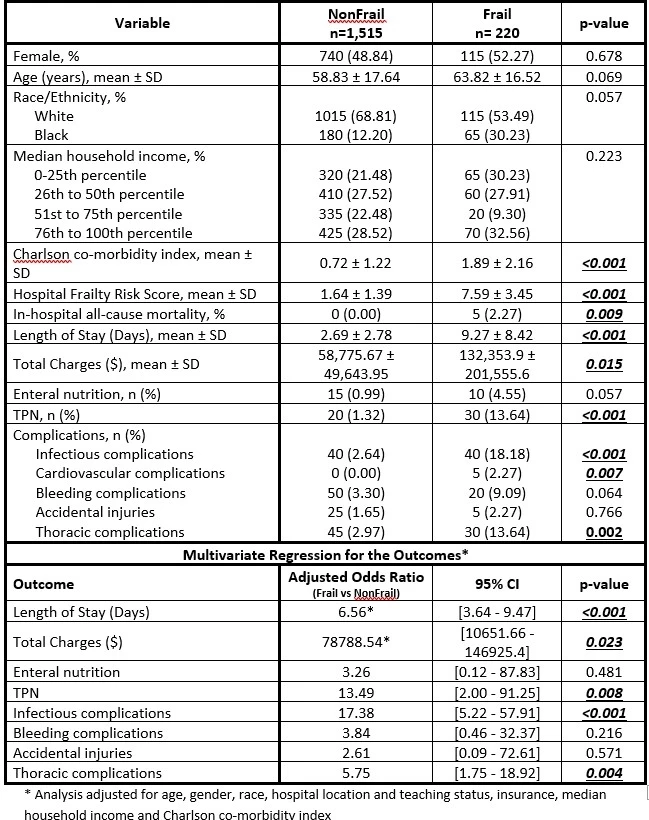 | Variable | NonFrail n=1,515 | Frail n= 220 | p-value |
|---|---|---|---|
| Female, % | 740 (48.84) | 115 (52.27) | 0.678 |
| Age (years), mean ± SD | 58.83 ± 17.64 | 63.82 ± 16.52 | 0.069 |
| Race/Ethnicity, % | | | 0.057 |
| White | 1015 (68.81) | 115 (53.49) | |
| Black | 180 (12.20) | 65 (30.23) | |
| Median household income, % | | | 0.223 |
| 0-25th percentile | 320 (21.48) | 65 (30.23) | |
| 26th to 50th percentile | 410 (27.52) | 60 (27.91) | |
| 51st to 75th percentile | 335 (22.48) | 20 (9.30) | |
| 76th to 100th percentile | 425 (28.52) | 70 (32.56) | |
| Charlson co-morbidity index, mean ± SD | 0.72 ± 1.22 | 1.89 ± 2.16 | <0.001 |
| Hospital Frailty Risk Score, mean ± SD | 1.64 ± 1.39 | 7.59 ± 3.45 | <0.001 |
| In-hospital all-cause mortality, % | 0 (0.00) | 5 (2.27) | 0.009 |
| Length of Stay (Days), mean ± SD | 2.69 ± 2.78 | 9.27 ± 8.42 | <0.001 |
| Total Charges ($), mean ± SD | 58,775.67 ± 49,643.95 | 132,353.9 ± 201,555.6 | 0.015 |
| Enteral nutrition, n (%) | 15 (0.99) | 10 (4.55) | 0.057 |
| TPN, n (%) | 20 (1.32) | 30 (13.64) | <0.001 |
| Complications, n (%) | | | |
| Infectious complications | 40 (2.64) | 40 (18.18) | <0.001 |
| Cardiovascular complications | 0 (0.00) | 5 (2.27) | 0.007 |
| Bleeding complications | 50 (3.30) | 20 (9.09) | 0.064 |
| Accidental injuries | 25 (1.65) | 5 (2.27) | 0.766 |
| Thoracic complications | 45 (2.97) | 30 (13.64) | 0.002 |

Multivariate Regression for the Outcomes*

| Outcome | Adjusted Odds Ratio (Frail vs NonFrail) | 95% CI | p-value |
|---|---|---|---|
| Length of Stay (Days) | 6.56* | [3.64 - 9.47] | <0.001 |
| Total Charges ($) | 78788.54* | [10651.66 - 146925.4] | 0.023 |
| Enteral nutrition | 3.26 | [0.12 - 87.83] | 0.481 |
| TPN | 13.49 | [2.00 - 91.25] | 0.008 |
| Infectious complications | 17.38 | [5.22 - 57.91] | <0.001 |
| Bleeding complications | 3.84 | [0.46 - 32.37] | 0.216 |
| Accidental injuries | 2.61 | [0.09 - 72.61] | 0.571 |
| Thoracic complications | 5.75 | [1.75 - 18.92] | 0.004 |

* Analysis adjusted for age, gender, race, hospital location and teaching status, insurance, median household income and Charlson co-morbidity index